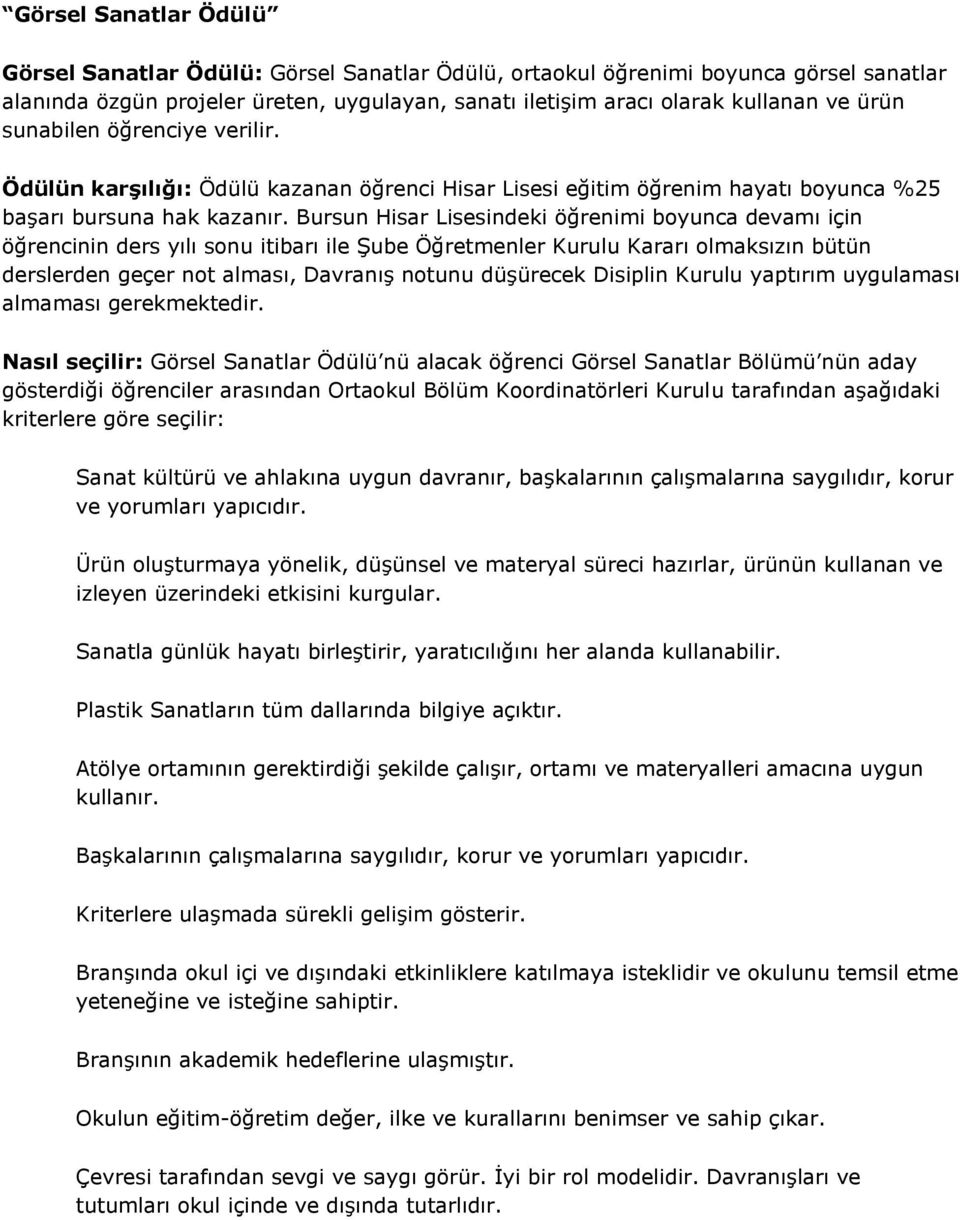 “Görsel Sanatlar Ödülü”

Görsel Sanatlar Ödülü: Görsel Sanatlar Ödülü, ortaokul öğrenimi boyunca görsel sanatlar alanında özgün projeler üreten, uygulayan, sanatı iletişim aracı olarak kullanan ve ürün sunabilen öğrenciye verilir.

Ödülün karşılığı: Ödülü kazanan öğrenci Hisar Lisesi eğitim öğrenim hayatı boyunca %25 başarı bursuna hak kazanır. Bursun Hisar Lisesindeki öğrenimi boyunca devamı için öğrencinin ders yılı sonu itibarı ile Şube Öğretmenler Kurulu Kararı olmaksızın bütün derslerden geçer not alması, Davranış notunu düşürecek Disiplin Kurulu yaptırım uygulaması almaması gerekmektedir.

Nasıl seçilir: Görsel Sanatlar Ödülü’nü alacak öğrenci Görsel Sanatlar Bölümü’nün aday gösterdiği öğrenciler arasından Ortaokul Bölüm Koordinatörleri Kurulu tarafından aşağıdaki kriterlere göre seçilir:

Sanat kültürü ve ahlakına uygun davranır, başkalarının çalışmalarına saygılıdır, korur ve yorumları yapıcıdır.

Ürün oluşturmaya yönelik, düşünsel ve materyal süreci hazırlar, ürünün kullanan ve izleyen üzerindeki etkisini kurgular.

Sanatla günlük hayatı birleştirir, yaratıcılığını her alanda kullanabilir.

Plastik Sanatların tüm dallarında bilgiye açıktır.

Atölye ortamının gerektirdiği şekilde çalışır, ortamı ve materyalleri amacına uygun kullanır.

Başkalarının çalışmalarına saygılıdır, korur ve yorumları yapıcıdır.

Kriterlere ulaşmada sürekli gelişim gösterir.

Branşında okul içi ve dışındaki etkinliklere katılmaya isteklidir ve okulunu temsil etme yeteneğine ve isteğine sahiptir.

Branşının akademik hedeflerine ulaşmıştır.

Okulun eğitim-öğretim değer, ilke ve kurallarını benimser ve sahip çıkar.

Çevresi tarafından sevgi ve saygı görür. İyi bir rol modelidir. Davranışları ve tutumları okul içinde ve dışında tutarlıdır.